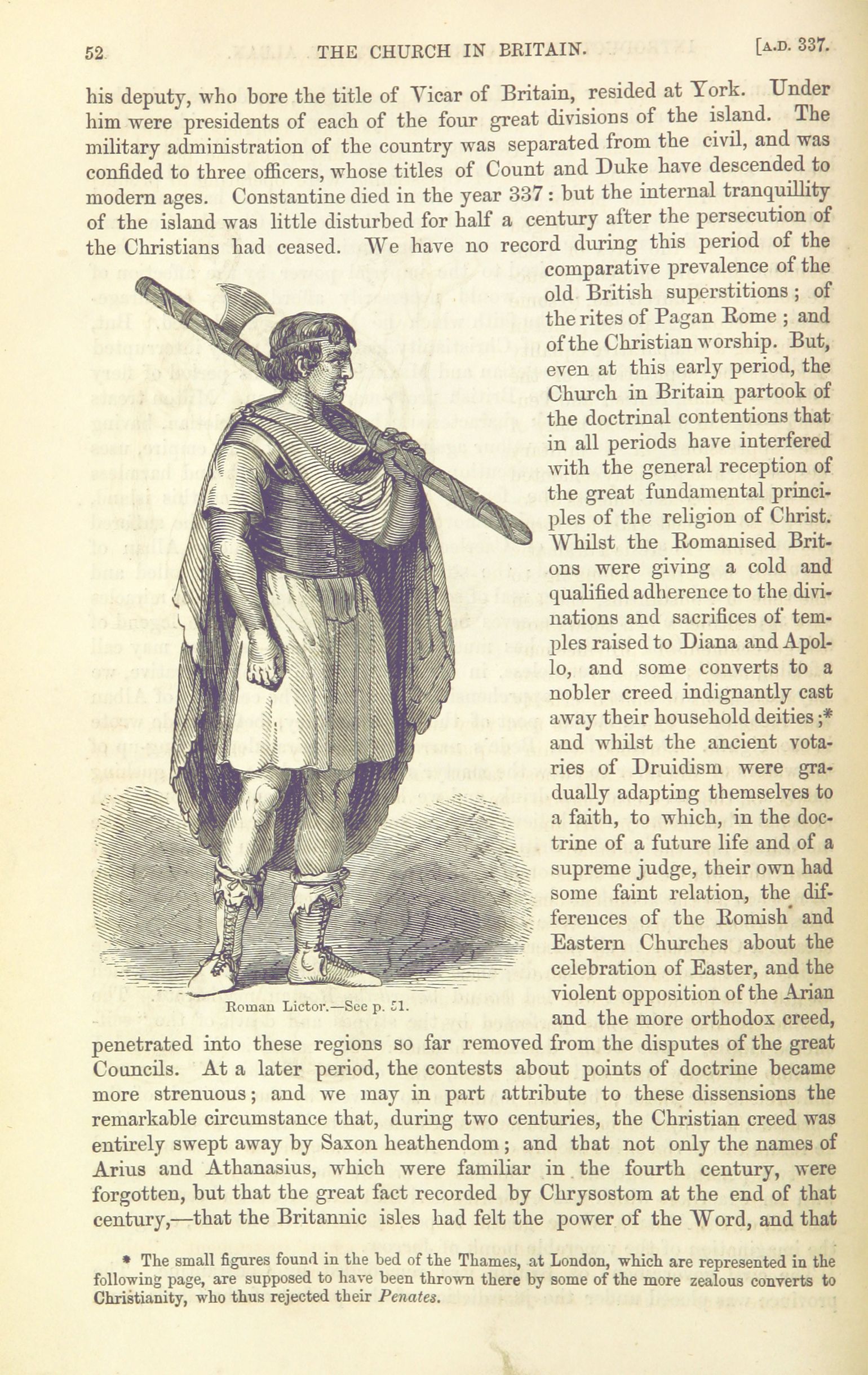 52 THE CHURCH IN BRITAIN. [A.D. 337.

his deputy, who bore the title of Vicar of Britain, resided at York. Under him were presidents of each of the four great divisions of the island. The military administration of the country was separated from the civil, and was confided to three officers, whose titles of Count and Duke have descended to modern ages. Constantine died in the year 337: but the internal tranquillity of the island was little disturbed for half a century after the persecution of the Christians had ceased. We have no record during this period of the comparative prevalence of the old British superstitions; of the rites of Pagan Rome; and of the Christian worship. But, even at this early period, the Church in Britain partook of the doctrinal contentions that in all periods have interfered with the general reception of the great fundamental principles of the religion of Christ. Whilst the Romanised Britons were giving a cold and qualified adherence to the divinations and sacrifices of temples raised to Diana and Apollo, and some converts to a nobler creed indignantly cast away their household deities;* and whilst the ancient votaries of Druidism were gradually adapting themselves to a faith, to which, in the doctrine of a future life and of a supreme judge, their own had some faint relation, the differences of the Romish and Eastern Churches about the celebration of Easter, and the violent opposition of the Arian and the more orthodox creed, penetrated into these regions so far removed from the disputes of the great Councils. At a later period, the contests about points of doctrine became more strenuous; and we may in part attribute to these dissensions the remarkable circumstance that, during two centuries, the Christian creed was entirely swept away by Saxon heathendom; and that not only the names of Arius and Athanasius, which were familiar in the fourth century, were forgotten, but that the great fact recorded by Chrysostom at the end of that century,—that the Britannic isles had felt the power of the Word, and that

Roman Lictor.—See p. 51.

* The small figures found in the bed of the Thames, at London, which are represented in the following page, are supposed to have been thrown there by some of the more zealous converts to Christianity, who thus rejected their Penates.